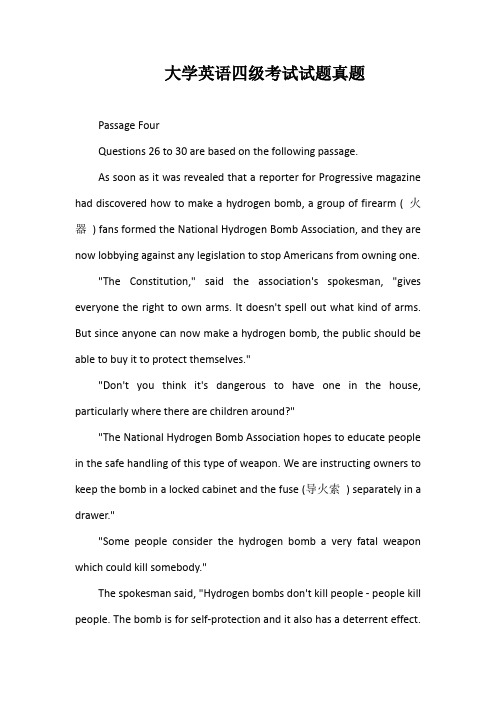 大学英语四级考试试题真题

Passage Four

Questions 26 to 30 are based on the following passage.

As soon as it was revealed that a reporter for Progressive magazine had discovered how to make a hydrogen bomb, a group of firearm ( 火器 ) fans formed the National Hydrogen Bomb Association, and they are now lobbying against any legislation to stop Americans from owning one.

"The Constitution," said the association's spokesman, "gives everyone the right to own arms. It doesn't spell out what kind of arms. But since anyone can now make a hydrogen bomb, the public should be able to buy it to protect themselves."

"Don't you think it's dangerous to have one in the house, particularly where there are children around?"

"The National Hydrogen Bomb Association hopes to educate people in the safe handling of this type of weapon. We are instructing owners to keep the bomb in a locked cabinet and the fuse (导火索 ) separately in a drawer."

"Some people consider the hydrogen bomb a very fatal weapon which could kill somebody."

The spokesman said, "Hydrogen bombs don't kill people - people kill people. The bomb is for self-protection and it also has a deterrent effect.